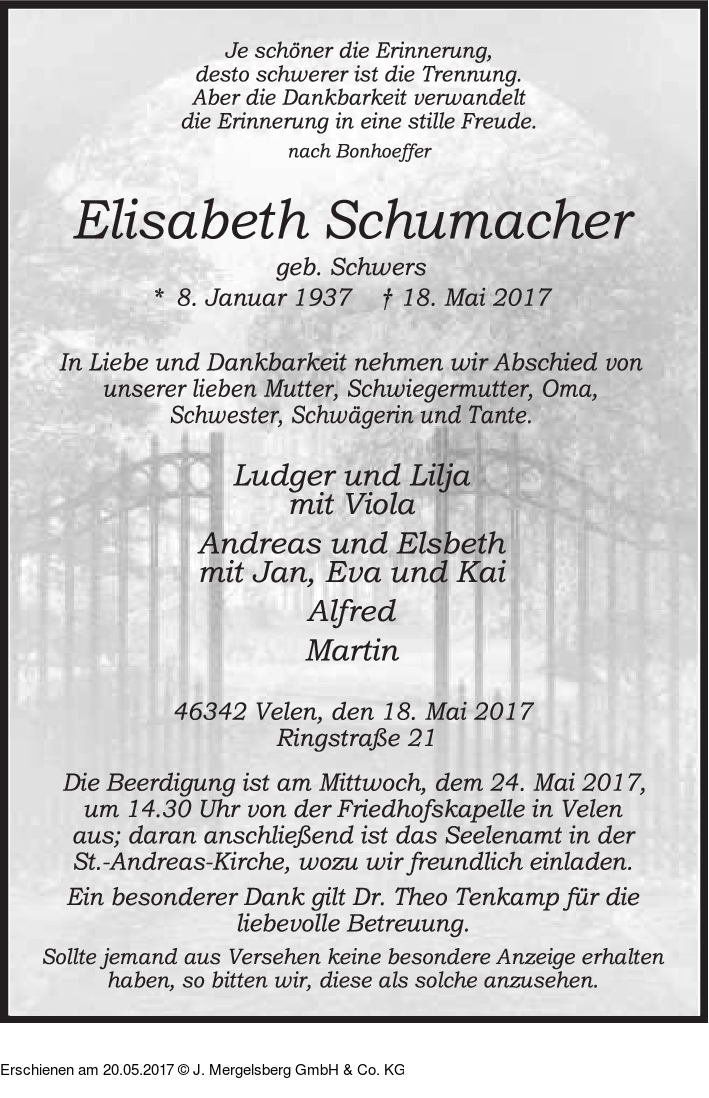 Je schöner die Erinnerung,
desto schwerer ist die Trennung.
Aber die Dankbarkeit verwandelt
die Erinnerung in eine stille Freude.
nach Bonhoeffer

Elisabeth Schumacher
geb. Schwers
* 8. Januar 1937 † 18. Mai 2017

In Liebe und Dankbarkeit nehmen wir Abschied von unserer lieben Mutter, Schwiegermutter, Oma, Schwester, Schwägerin und Tante.

Ludger und Lilja
mit Viola
Andreas und Elsbeth
mit Jan, Eva und Kai
Alfred
Martin

46342 Velen, den 18. Mai 2017
Ringstraße 21

Die Beerdigung ist am Mittwoch, dem 24. Mai 2017, um 14.30 Uhr von der Friedhofskapelle in Velen aus; daran anschließend ist das Seelenamt in der St.-Andreas-Kirche, wozu wir freundlich einladen.

Ein besonderer Dank gilt Dr. Theo Tenkamp für die liebevolle Betreuung.

Sollte jemand aus Versehen keine besondere Anzeige erhalten haben, so bitten wir, diese als solche anzusehen.

Erschienen am 20.05.2017 © J. Mergelsberg GmbH & Co. KG